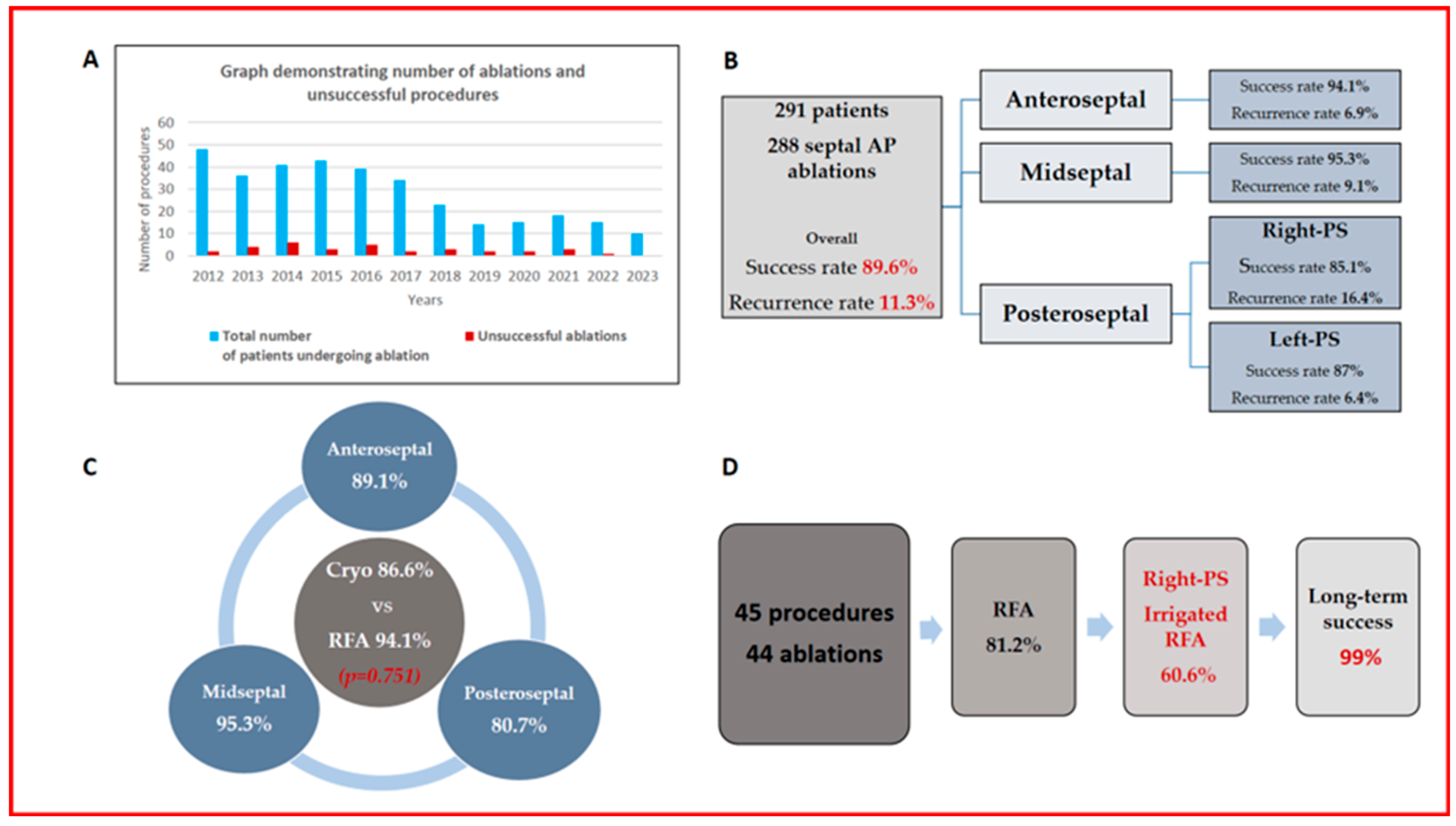 A

Graph demonstrating number of ablations and unsuccessful procedures

Number of procedures

60
50
40
30
20
10
0

2012 2013 2014 2015 2016 2017 2018 2019 2020 2021 2022 2023

Years

Total number of patients undergoing ablation

Unsuccessful ablations

B

291 patients

288 septal AP ablations

Overall

Success rate 89.6%

Recurrence rate 11.3%

Anteroseptal

Success rate 94.1%
Recurrence rate 6.9%

Midseptal

Success rate 95.3%
Recurrence rate 9.1%

Posteroseptal

Right-PS

Success rate 85.1%
Recurrence rate 16.4%

Left-PS

Success rate 87%
Recurrence rate 6.4%

C

Anteroseptal
89.1%

Cryo 86.6%
vs
RFA 94.1%
(p=0.751)

Midseptal
95.3%

Posteroseptal
80.7%

D

45 procedures
44 ablations

RFA
81.2%

Right-PS
Irrigated RFA
60.6%

Long-term success
99%